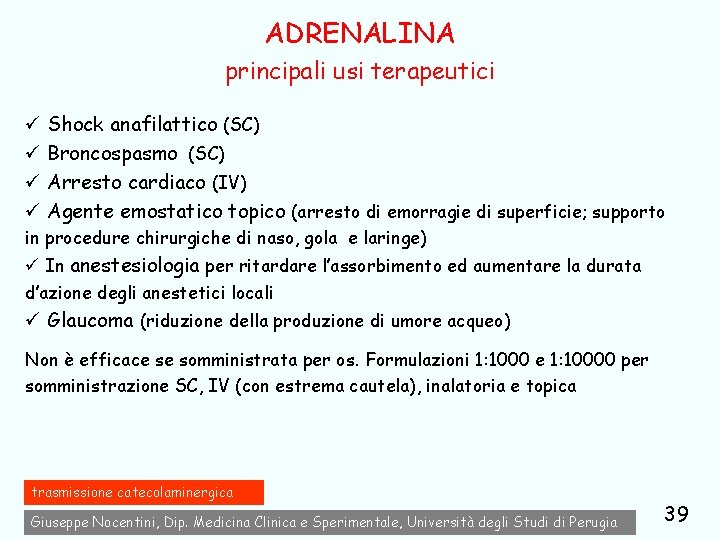 ADRENALINA
principali usi terapeutici

✓ Shock anafilattico (SC)
✓ Broncospasmo (SC)
✓ Arresto cardiaco (IV)
✓ Agente emostatico topico (arresto di emorragie di superficie; supporto in procedure chirurgiche di naso, gola e laringe)
✓ In anestesiologia per ritardare l'assorbimento ed aumentare la durata d'azione degli anestetici locali
✓ Glaucoma (riduzione della produzione di umore acqueo)

Non è efficace se somministrata per os. Formulazioni 1:1000 e 1:10000 per somministrazione SC, IV (con estrema cautela), inalatoria e topica

trasmissione catecolaminergica

Giuseppe Nocentini, Dip. Medicina Clinica e Sperimentale, Università degli Studi di Perugia

39